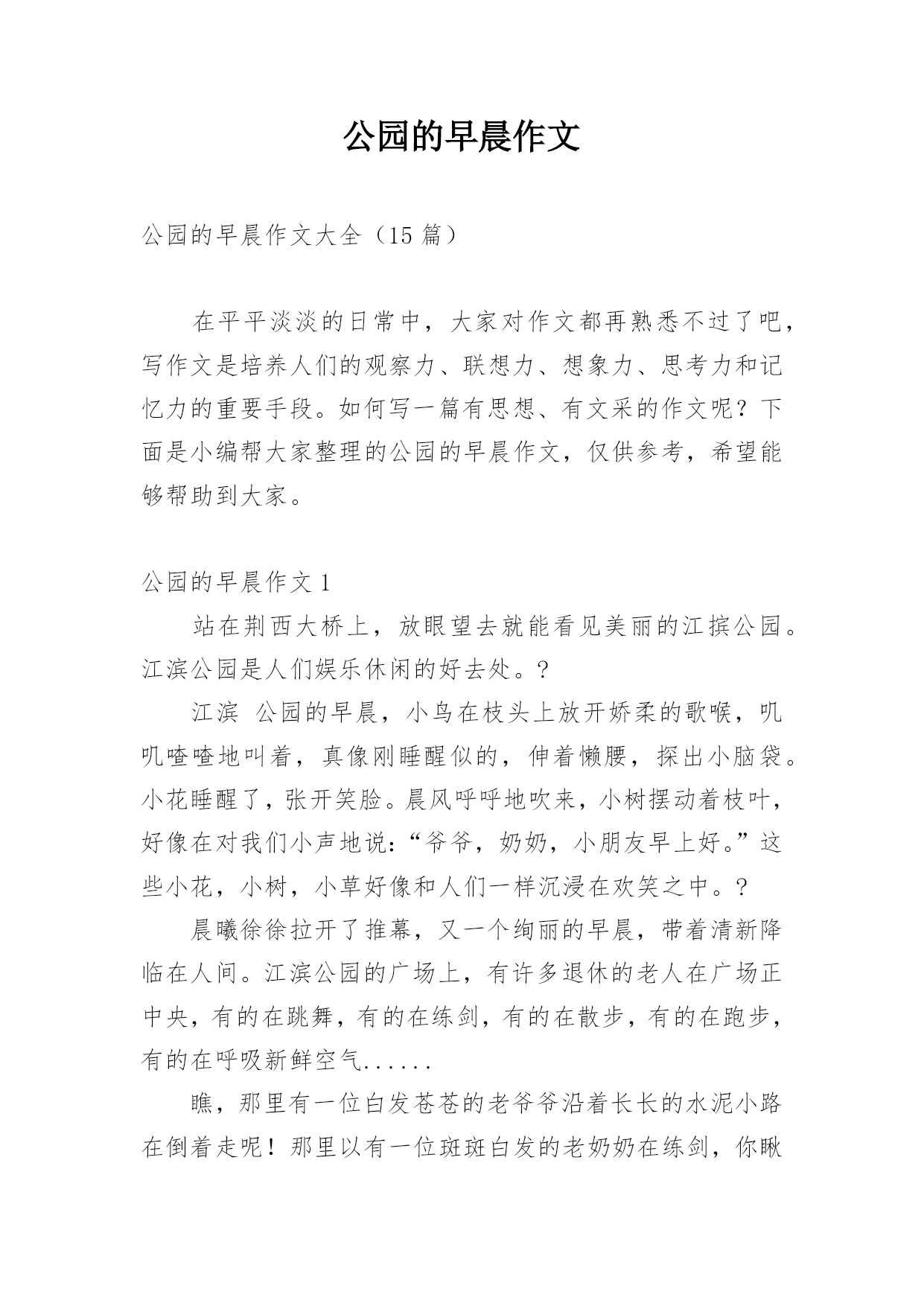 公园的早晨作文

公园的早晨作文大全（15 篇）

在平平淡淡的日常中，大家对作文都再熟悉不过了吧，写作文是培养人们的观察力、联想力、想象力、思考力和记忆力的重要手段。如何写一篇有思想、有文采的作文呢？下面是小编帮大家整理的公园的早晨作文，仅供参考，希望能够帮助到大家。

公园的早晨作文 1

站在荆西大桥上，放眼望去就能看见美丽的江摈公园。江滨公园是人们娱乐休闲的好去处。?

江滨 公园的早晨，小鸟在枝头上放开娇柔的歌喉，叽叽喳喳地叫着，真像刚睡醒似的，伸着懒腰，探出小脑袋。小花睡醒了，张开笑脸。晨风呼呼地吹来，小树摆动着枝叶，好像在对我们小声地说：“爷爷，奶奶，小朋友早上好。”这些小花，小树，小草好像和人们一样沉浸在欢笑之中。?

晨曦徐徐拉开了推幕，又一个绚丽的早晨，带着清新降临在人间。江滨公园的广场上，有许多退休的老人在广场正中央，有的在跳舞，有的在练剑，有的在散步，有的在跑步，有的在呼吸新鲜空气......

瞧，那里有一位白发苍苍的老爷爷沿着长长的水泥小路在倒着走呢！那里以有一位斑斑白发的老奶奶在练剑，你瞅